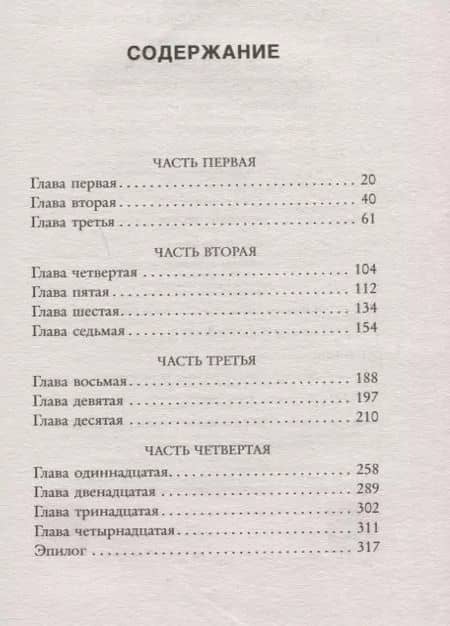 СОДЕРЖАНИЕ

ЧАСТЬ ПЕРВАЯ

Глава первая 20
Глава вторая 40
Глава третья 61

ЧАСТЬ ВТОРАЯ

Глава четвертая 104
Глава пятая 112
Глава шестая 134
Глава седьмая 154

ЧАСТЬ ТРЕТЬЯ

Глава восьмая 188
Глава девятая 197
Глава десятая 210

ЧАСТЬ ЧЕТВЕРТАЯ

Глава одиннадцатая 258
Глава двенадцатая 289
Глава тринадцатая 302
Глава четырнадцатая 311
Эпилог 317